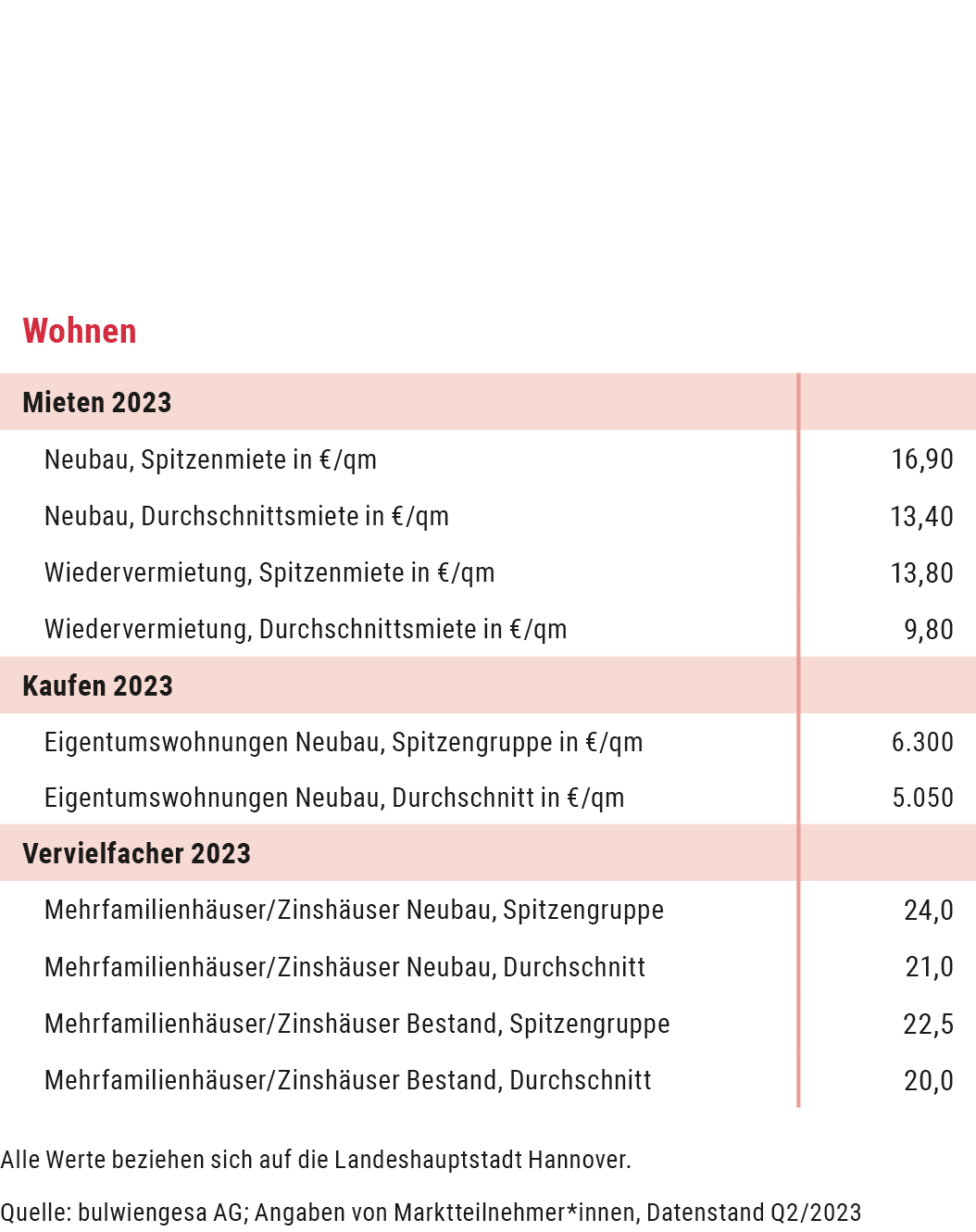 Wohnen

| Mieten 2023 | |
|---|---|
| Neubau, Spitzenmiete in €/qm | 16,90 |
| Neubau, Durchschnittsmiete in €/qm | 13,40 |
| Wiedervermietung, Spitzenmiete in €/qm | 13,80 |
| Wiedervermietung, Durchschnittsmiete in €/qm | 9,80 |
| **Kaufen 2023** | |
| Eigentumswohnungen Neubau, Spitzengruppe in €/qm | 6.300 |
| Eigentumswohnungen Neubau, Durchschnitt in €/qm | 5.050 |
| **Vervielfacher 2023** | |
| Mehrfamilienhäuser/Zinshäuser Neubau, Spitzengruppe | 24,0 |
| Mehrfamilienhäuser/Zinshäuser Neubau, Durchschnitt | 21,0 |
| Mehrfamilienhäuser/Zinshäuser Bestand, Spitzengruppe | 22,5 |
| Mehrfamilienhäuser/Zinshäuser Bestand, Durchschnitt | 20,0 |

Alle Werte beziehen sich auf die Landeshauptstadt Hannover.

Quelle: bulwiengesa AG; Angaben von Marktteilnehmer*innen, Datenstand Q2/2023